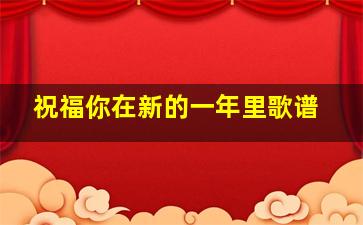 祝福你在新的一年里歌谱